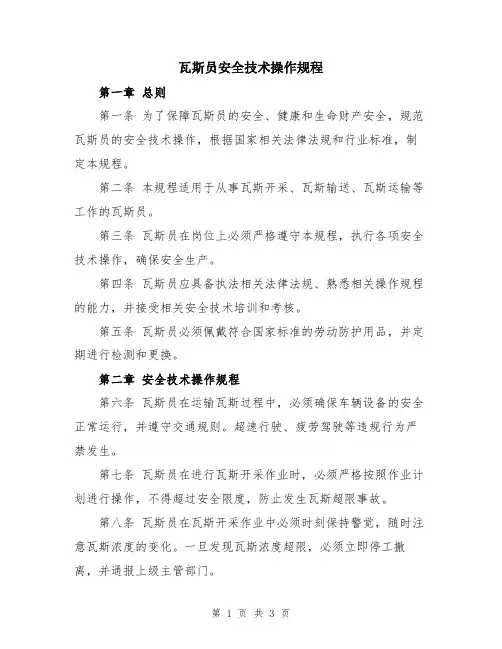 瓦斯员安全技术操作规程

第一章 总则

第一条 为了保障瓦斯员的安全、健康和生命财产安全，规范瓦斯员的安全技术操作，根据国家相关法律法规和行业标准，制定本规程。

第二条 本规程适用于从事瓦斯开采、瓦斯输送、瓦斯运输等工作的瓦斯员。

第三条 瓦斯员在岗位上必须严格遵守本规程，执行各项安全技术操作，确保安全生产。

第四条 瓦斯员应具备执法相关法律法规、熟悉相关操作规程的能力，并接受相关安全技术培训和考核。

第五条 瓦斯员必须佩戴符合国家标准的劳动防护用品，并定期进行检测和更换。

第二章 安全技术操作规程

第六条 瓦斯员在运输瓦斯过程中，必须确保车辆设备的安全正常运行，并遵守交通规则。超速行驶、疲劳驾驶等违规行为严禁发生。

第七条 瓦斯员在进行瓦斯开采作业时，必须严格按照作业计划进行操作，不得超过安全限度，防止发生瓦斯超限事故。

第八条 瓦斯员在瓦斯开采作业中必须时刻保持警觉，随时注意瓦斯浓度的变化。一旦发现瓦斯浓度超限，必须立即停工撤离，并通报上级主管部门。

第 1 页 共 3 页